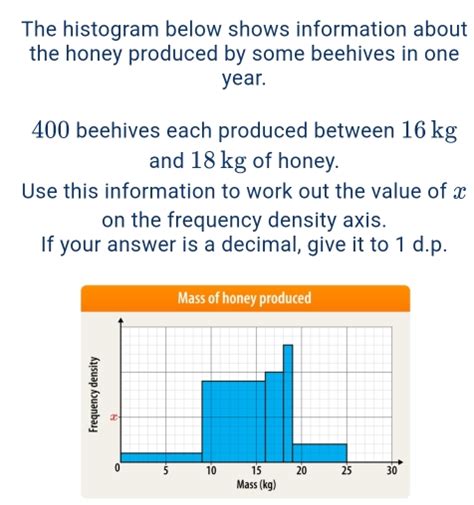 The histogram below shows information about the honey produced by some beehives in one year.

$400$ beehives each produced between $16\,\text{kg}$ and $18\,\text{kg}$ of honey.
Use this information to work out the value of $x$ on the frequency density axis.
If your answer is a decimal, give it to 1 d.p.

Mass of honey produced

Frequency density

$x$

0

5

10

15

20

25

30

Mass (kg)